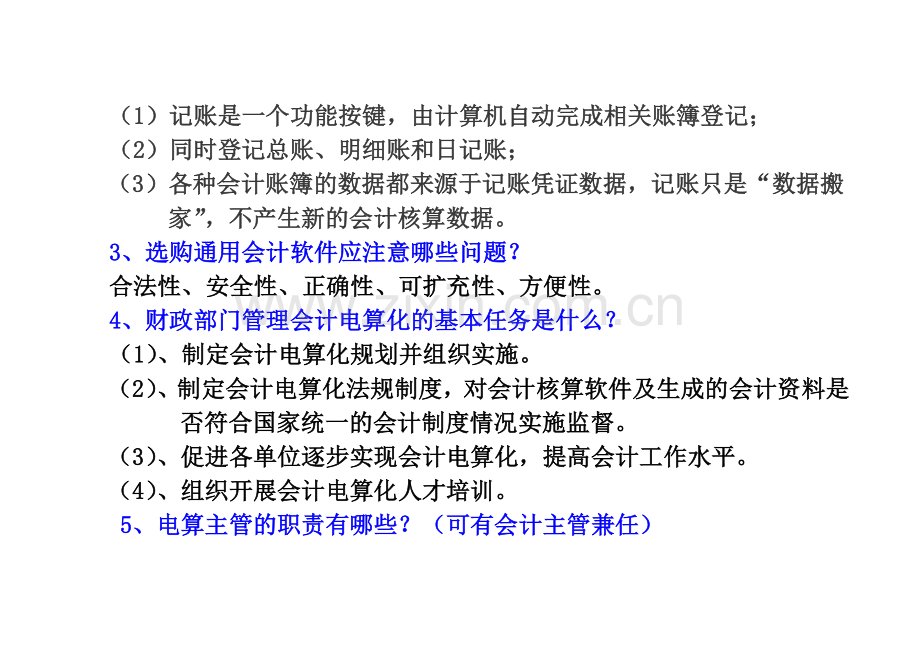 （1）记账是一个功能按键，由计算机自动完成相关账簿登记；
（2）同时登记总账、明细账和日记账；
（3）各种会计账簿的数据都来源于记账凭证数据，记账只是“数据搬家”，不产生新的会计核算数据。

3、选购通用会计软件应注意哪些问题？

合法性、安全性、正确性、可扩充性、方便性。

4、财政部门管理会计电算化的基本任务是什么？

（1）、制定会计电算化规划并组织实施。
（2）、制定会计电算化法规制度，对会计核算软件及生成的会计资料是否符合国家统一的会计制度情况实施监督。
（3）、促进各单位逐步实现会计电算化，提高会计工作水平。
（4）、组织开展会计电算化人才培训。

5、电算主管的职责有哪些？（可有会计主管兼任）

www.zixin.com.cn